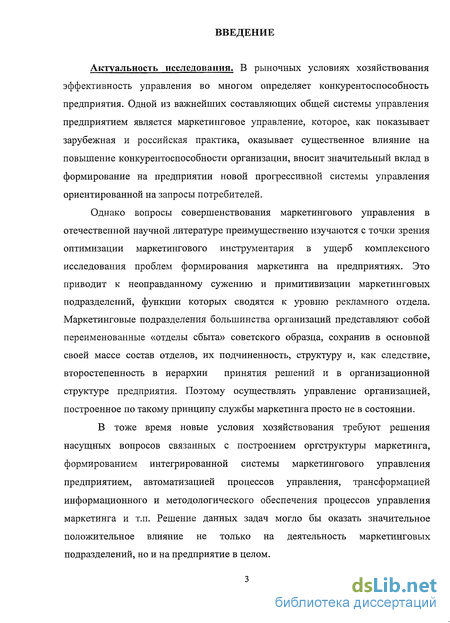 ВВЕДЕНИЕ

Актуальность исследования. В рыночных условиях хозяйствования эффективность управления во многом определяет конкурентоспособность предприятия. Одной из важнейших составляющих общей системы управления предприятием является маркетинговое управление, которое, как показывает зарубежная и российская практика, оказывает существенное влияние на повышение конкурентоспособности организации, вносит значительный вклад в формирование на предприятии новой прогрессивной системы управления ориентированной на запросы потребителей.

Однако вопросы совершенствования маркетингового управления в отечественной научной литературе преимущественно изучаются с точки зрения оптимизации маркетингового инструментария в ущерб комплексного исследования проблем формирования маркетинга на предприятиях. Это приводит к неоправданному сужению и примитивизации маркетинговых подразделений, функции которых сводятся к уровню рекламного отдела. Маркетинговые подразделения большинства организаций представляют собой переименованные «отделы сбыта» советского образца, сохранив в основной своей массе состав отделов, их подчиненность, структуру и, как следствие, второстепенность в иерархии принятия решений и в организационной структуре предприятия. Поэтому осуществлять управление организацией, построенное по такому принципу службы маркетинга просто не в состоянии.

В тоже время новые условия хозяйствования требуют решения насущных вопросов связанных с построением оргструктуры маркетинга, формированием интегрированной системы маркетингового управления предприятием, автоматизацией процессов управления, трансформацией информационного и методологического обеспечения процессов управления маркетинга и т.п. Решение данных задач могло бы оказать значительное положительное влияние не только на деятельность маркетинговых подразделений, но и на предприятие в целом.

3

dsLib.net
библиотека диссертаций